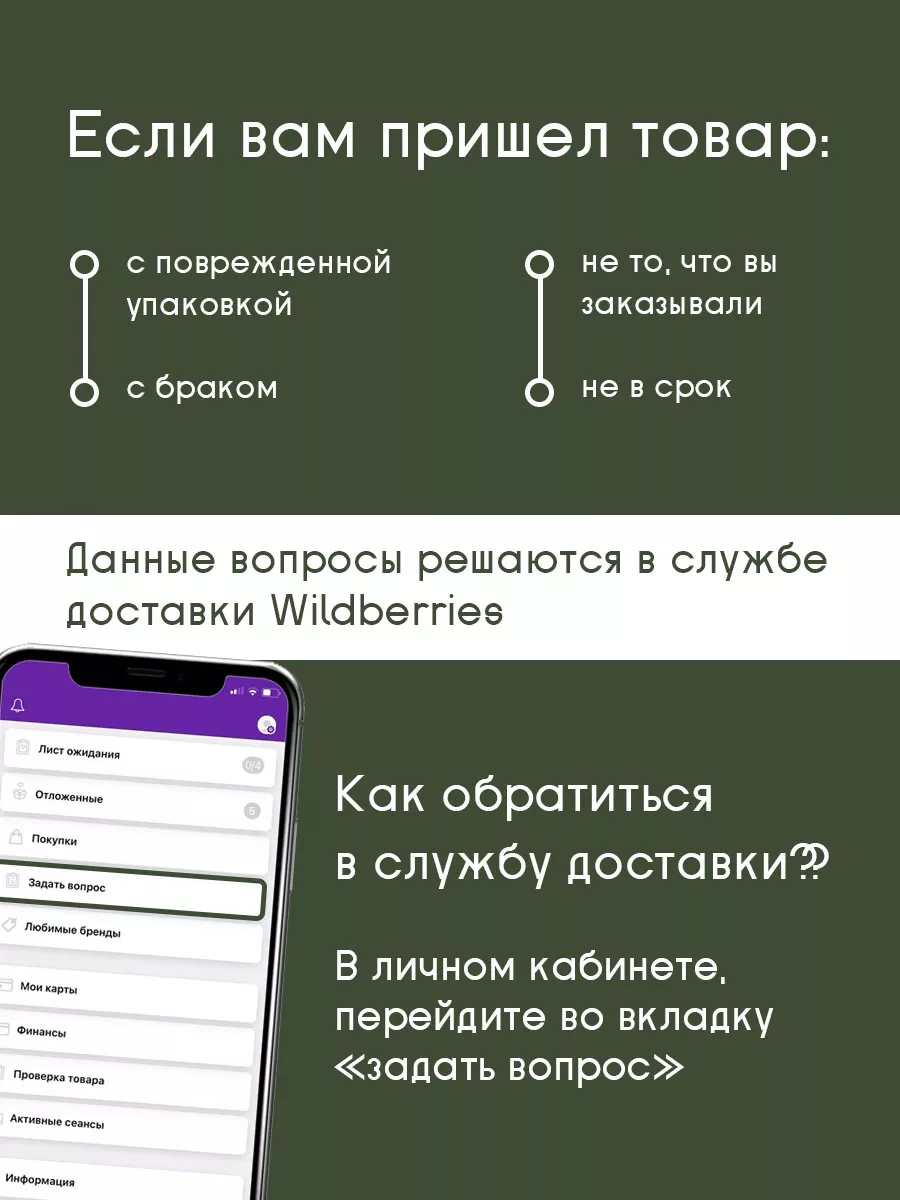 Если вам пришел товар:

с поврежденной упаковкой

с браком

не то, что вы заказывали

не в срок

Данные вопросы решаются в службе доставки Wildberries

Лист ожидания 0/4
Отложенные 5
Покупки
Задать вопрос
Любимые бренды
Мои карты
Финансы
Проверка товара
Активные сеансы
Информация

Как обратиться в службу доставки⁇

В личном кабинете, перейдите во вкладку «задать вопрос»